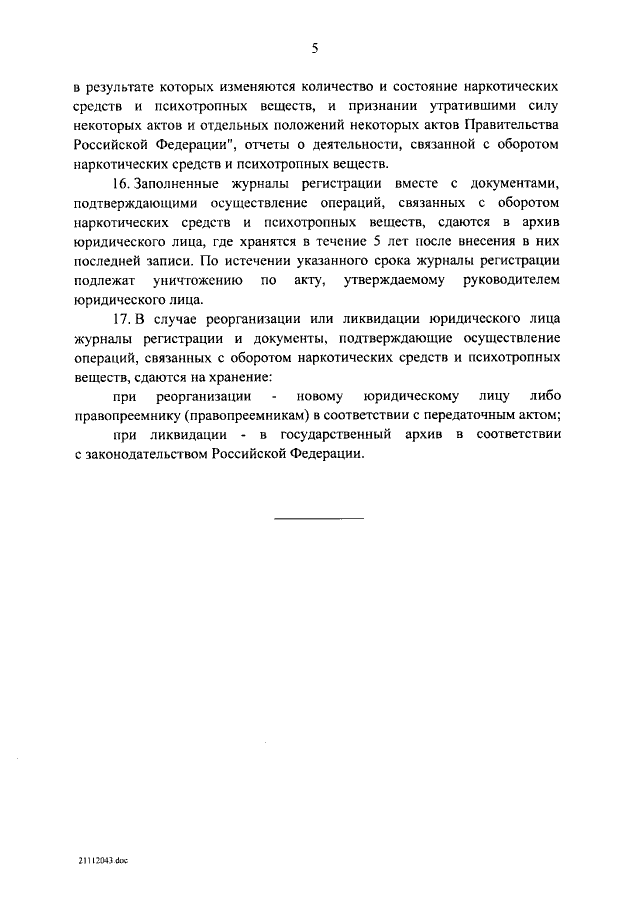 5

в результате которых изменяются количество и состояние наркотических средств и психотропных веществ, и признании утратившими силу некоторых актов и отдельных положений некоторых актов Правительства Российской Федерации", отчеты о деятельности, связанной с оборотом наркотических средств и психотропных веществ.

16. Заполненные журналы регистрации вместе с документами, подтверждающими осуществление операций, связанных с оборотом наркотических средств и психотропных веществ, сдаются в архив юридического лица, где хранятся в течение 5 лет после внесения в них последней записи. По истечении указанного срока журналы регистрации подлежат уничтожению по акту, утверждаемому руководителем юридического лица.

17. В случае реорганизации или ликвидации юридического лица журналы регистрации и документы, подтверждающие осуществление операций, связанных с оборотом наркотических средств и психотропных веществ, сдаются на хранение:

при реорганизации - новому юридическому лицу либо правопреемнику (правопреемникам) в соответствии с передаточным актом;

при ликвидации - в государственный архив в соответствии с законодательством Российской Федерации.

21112043.doc